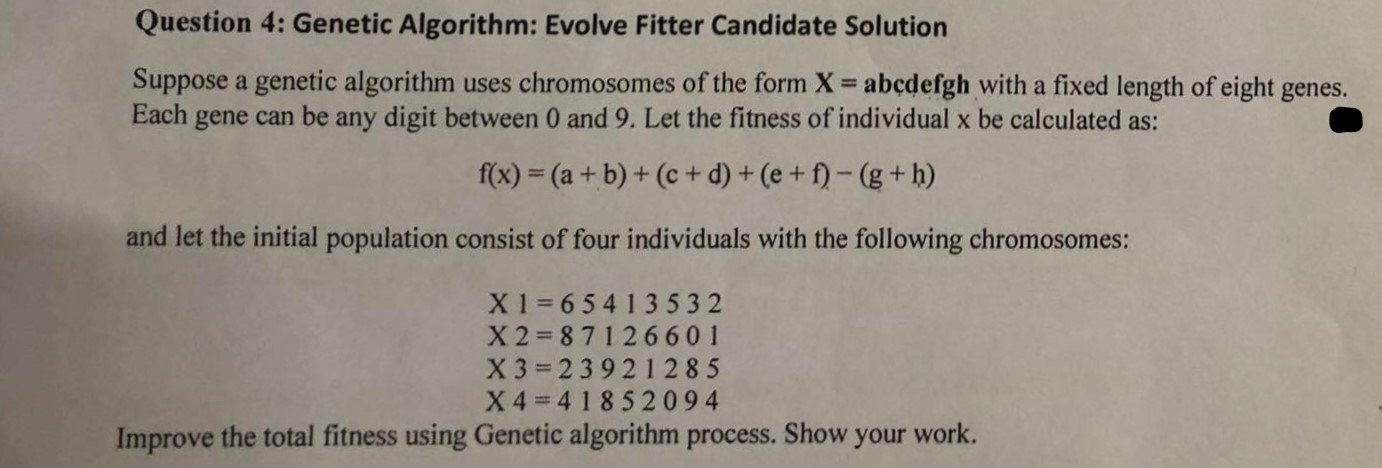 Question 4: Genetic Algorithm: Evolve Fitter Candidate Solution

Suppose a genetic algorithm uses chromosomes of the form X = abcdefgh with a fixed length of eight genes. Each gene can be any digit between 0 and 9. Let the fitness of individual x be calculated as:

$f(x) = (a + b) + (c + d) + (e + f) - (g + h)$

and let the initial population consist of four individuals with the following chromosomes:

X 1 = 6 5 4 1 3 5 3 2
X 2 = 8 7 1 2 6 6 0 1
X 3 = 2 3 9 2 1 2 8 5
X 4 = 4 1 8 5 2 0 9 4

Improve the total fitness using Genetic algorithm process. Show your work.